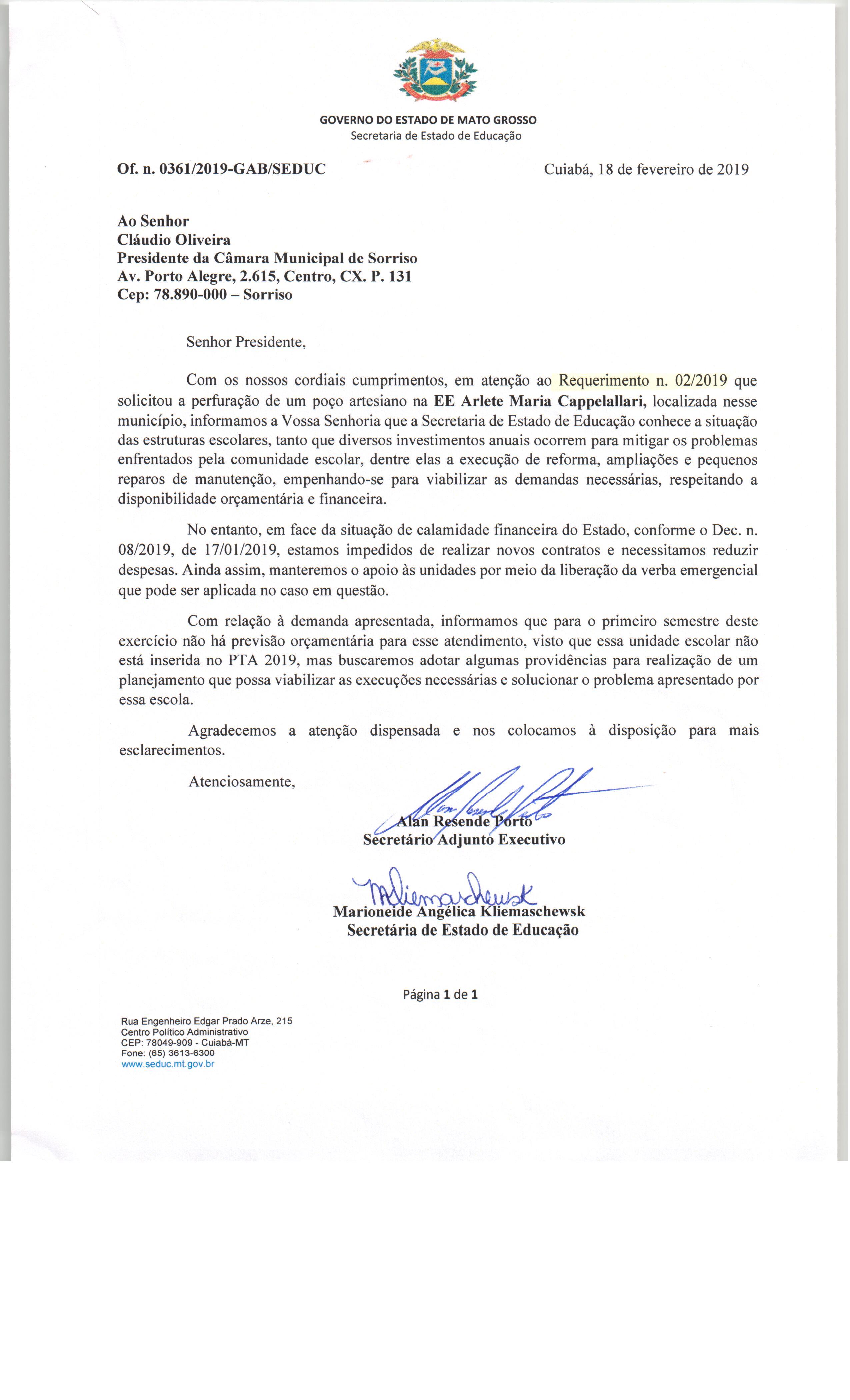 GOVERNO DO ESTADO DE MATO GROSSO
Secretaria de Estado de Educação

Of. n. 0361/2019-GAB/SEDUC

Cuiabá, 18 de fevereiro de 2019

Ao Senhor
Cláudio Oliveira
Presidente da Câmara Municipal de Sorriso
Av. Porto Alegre, 2.615, Centro, CX. P. 131
Cep: 78.890-000 – Sorriso

Senhor Presidente,

Com os nossos cordiais cumprimentos, em atenção ao Requerimento n. 02/2019 que solicitou a perfuração de um poço artesiano na EE Arlete Maria Cappelallari, localizada nesse município, informamos a Vossa Senhoria que a Secretaria de Estado de Educação conhece a situação das estruturas escolares, tanto que diversos investimentos anuais ocorrem para mitigar os problemas enfrentados pela comunidade escolar, dentre elas a execução de reforma, ampliações e pequenos reparos de manutenção, empenhando-se para viabilizar as demandas necessárias, respeitando a disponibilidade orçamentária e financeira.

No entanto, em face da situação de calamidade financeira do Estado, conforme o Dec. n. 08/2019, de 17/01/2019, estamos impedidos de realizar novos contratos e necessitamos reduzir despesas. Ainda assim, manteremos o apoio às unidades por meio da liberação da verba emergencial que pode ser aplicada no caso em questão.

Com relação à demanda apresentada, informamos que para o primeiro semestre deste exercício não há previsão orçamentária para esse atendimento, visto que essa unidade escolar não está inserida no PTA 2019, mas buscaremos adotar algumas providências para realização de um planejamento que possa viabilizar as execuções necessárias e solucionar o problema apresentado por essa escola.

Agradecemos a atenção dispensada e nos colocamos à disposição para mais esclarecimentos.

Atenciosamente,

Alan Resende Porto
Secretário Adjunto Executivo

Marioneide Angélica Kliemaschewsk
Secretária de Estado de Educação

Página 1 de 1

Rua Engenheiro Edgar Prado Arze, 215
Centro Político Administrativo
CEP: 78049-909 - Cuiabá-MT
Fone: (65) 3613-6300
www.seduc.mt.gov.br